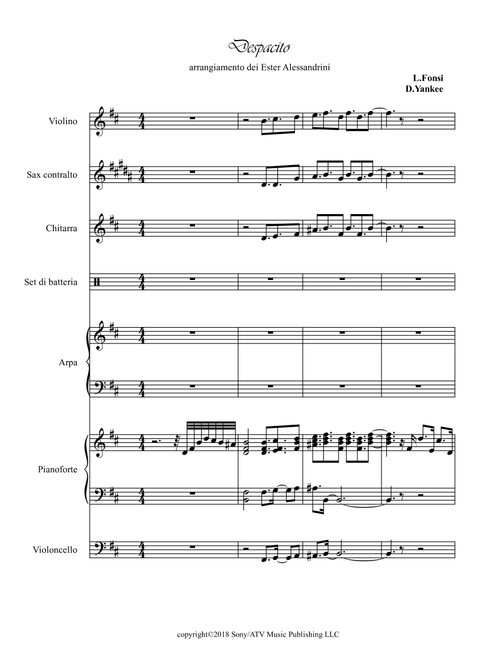 Despacito

arrangiamento dei Ester Alessandrini

L.Fonsi
D.Yankee

Violino

Sax contralto

Chitarra

Set di batteria

Arpa

Pianoforte

Violoncello

copyright©2018 Sony/ATV Music Publishing LLC